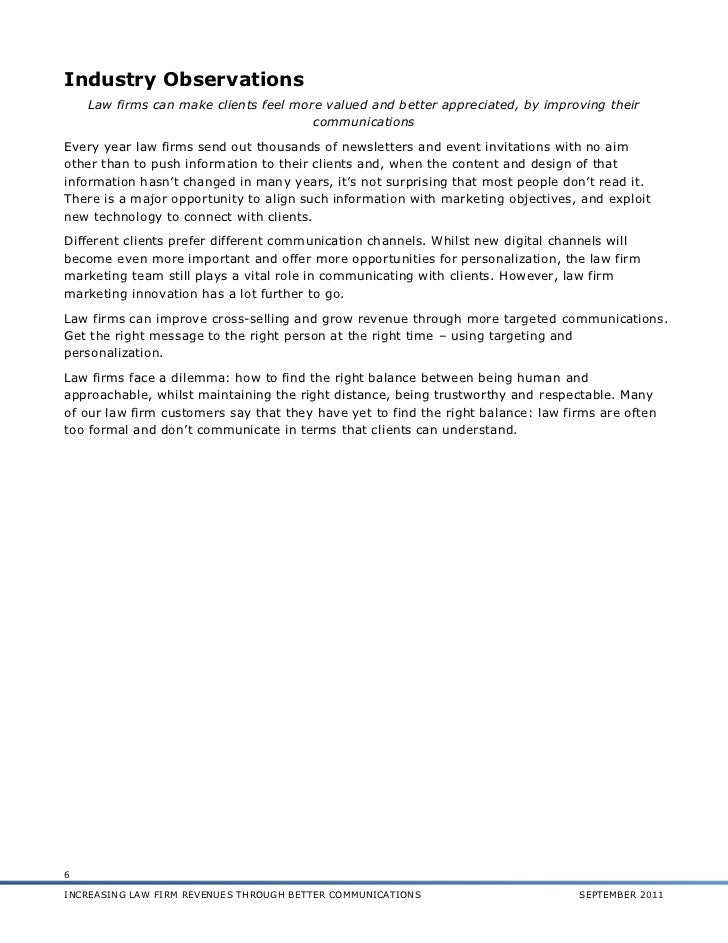 Industry Observations

Law firms can make clients feel more valued and better appreciated, by improving their communications

Every year law firms send out thousands of newsletters and event invitations with no aim other than to push information to their clients and, when the content and design of that information hasn't changed in many years, it's not surprising that most people don't read it. There is a major opportunity to align such information with marketing objectives, and exploit new technology to connect with clients.

Different clients prefer different communication channels. Whilst new digital channels will become even more important and offer more opportunities for personalization, the law firm marketing team still plays a vital role in communicating with clients. However, law firm marketing innovation has a lot further to go.

Law firms can improve cross-selling and grow revenue through more targeted communications. Get the right message to the right person at the right time – using targeting and personalization.

Law firms face a dilemma: how to find the right balance between being human and approachable, whilst maintaining the right distance, being trustworthy and respectable. Many of our law firm customers say that they have yet to find the right balance: law firms are often too formal and don't communicate in terms that clients can understand.

6

INCREASING LAW FIRM REVENUES THROUGH BETTER COMMUNICATIONS SEPTEMBER 2011